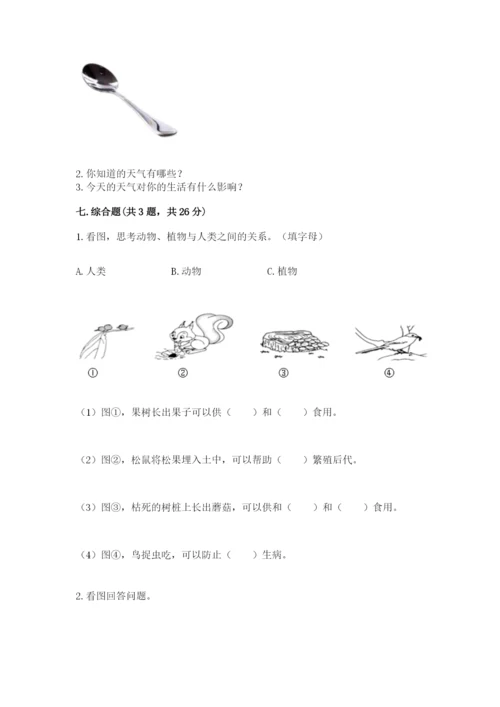 2. 你知道的天气有哪些？
3. 今天的天气对你的生活有什么影响？

七. 综合题（共 3 题，共 26 分）

1. 看图，思考动物、植物与人类之间的关系。（填字母）

A. 人类　　B. 动物　　C. 植物

①　　②　　③　　④

（1）图①，果树长出果子可以供（　　）和（　　）食用。

（2）图②，松鼠将松果埋入土中，可以帮助（　　）繁殖后代。

（3）图③，枯死的树桩上长出蘑菇，可以供和（　　）和（　　）食用。

（4）图④，鸟捉虫吃，可以防止（　　）生病。

2. 看图回答问题。